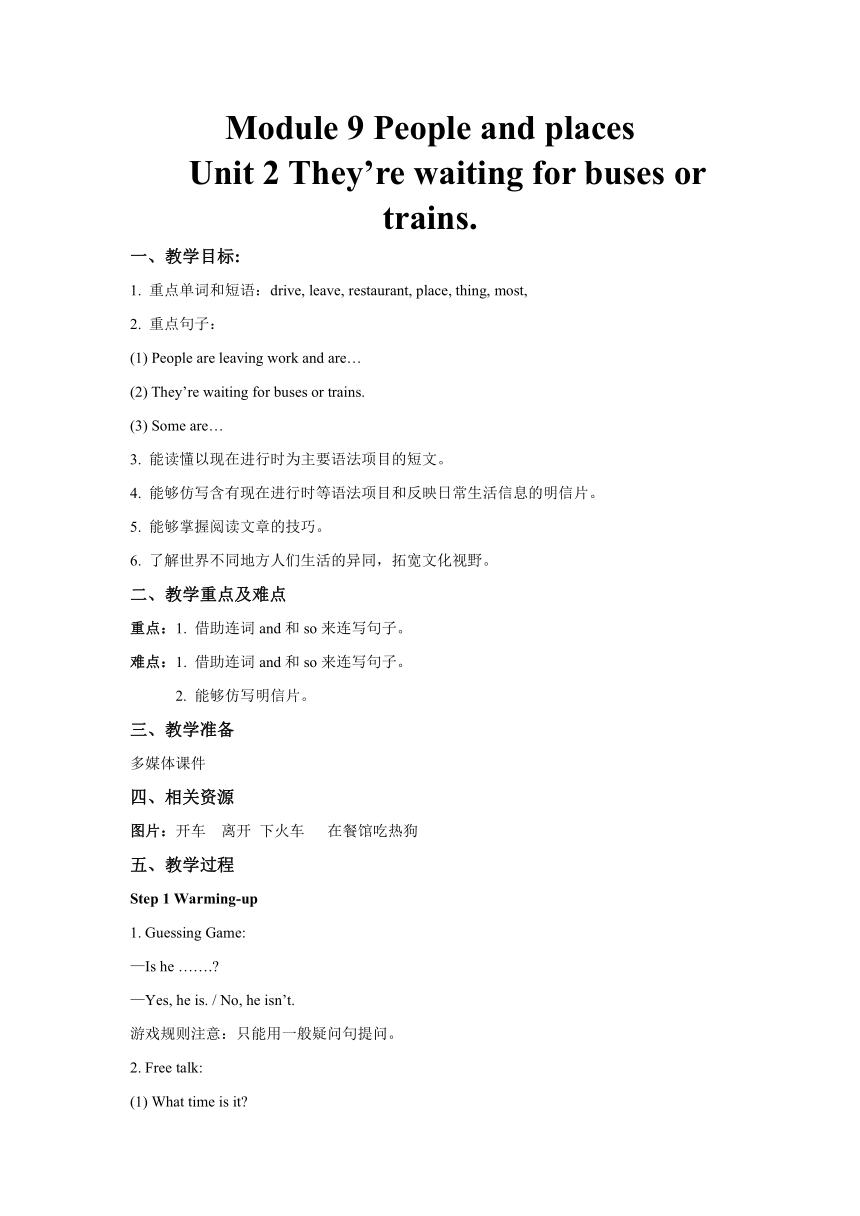 Module 9 People and places
Unit 2 They’re waiting for buses or trains.

一、教学目标:

1. 重点单词和短语：drive, leave, restaurant, place, thing, most,

2. 重点句子：

(1) People are leaving work and are…

(2) They’re waiting for buses or trains.

(3) Some are…

3. 能读懂以现在进行时为主要语法项目的短文。

4. 能够仿写含有现在进行时等语法项目和反映日常生活信息的明信片。

5. 能够掌握阅读文章的技巧。

6. 了解世界不同地方人们生活的异同，拓宽文化视野。

二、教学重点及难点

重点：1. 借助连词 and 和 so 来连写句子。

难点：1. 借助连词 and 和 so 来连写句子。

2. 能够仿写明信片。

三、教学准备

多媒体课件

四、相关资源

图片：开车 离开 下火车 在餐馆吃热狗

五、教学过程

Step 1 Warming-up

1. Guessing Game:

—Is he …….?

—Yes, he is. / No, he isn’t.

游戏规则注意：只能用一般疑问句提问。

2. Free talk:

(1) What time is it?